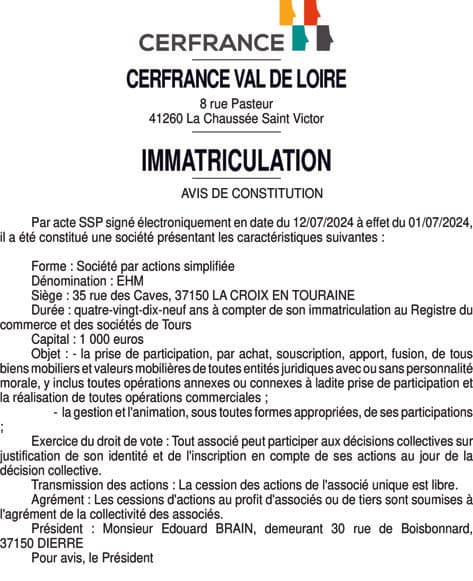 CERFRANCE

CERFRANCE VAL DE LOIRE

8 rue Pasteur
41260 La Chaussée Saint Victor

IMMATRICULATION

AVIS DE CONSTITUTION

Par acte SSP signé électroniquement en date du 12/07/2024 à effet du 01/07/2024, il a été constitué une société présentant les caractéristiques suivantes :

Forme : Société par actions simplifiée
Dénomination : EHM
Siège : 35 rue des Caves, 37150 LA CROIX EN TOURAINE
Durée : quatre-vingt-dix-neuf ans à compter de son immatriculation au Registre du commerce et des sociétés de Tours
Capital : 1 000 euros
Objet : - la prise de participation, par achat, souscription, apport, fusion, de tous biens mobiliers et valeurs mobilières de toutes entités juridiques avec ou sans personnalité morale, y inclus toutes opérations annexes ou connexes à ladite prise de participation et la réalisation de toutes opérations commerciales ;
- la gestion et l'animation, sous toutes formes appropriées, de ses participations ;
Exercice du droit de vote : Tout associé peut participer aux décisions collectives sur justification de son identité et de l'inscription en compte de ses actions au jour de la décision collective.
Transmission des actions : La cession des actions de l'associé unique est libre.
Agrément : Les cessions d'actions au profit d'associés ou de tiers sont soumises à l'agrément de la collectivité des associés.
Président : Monsieur Edouard BRAIN, demeurant 30 rue de Boisbonnard, 37150 DIERRE
Pour avis, le Président